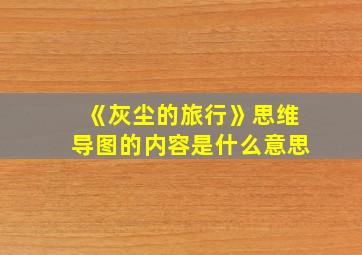 《灰尘的旅行》思维导图的内容是什么意思